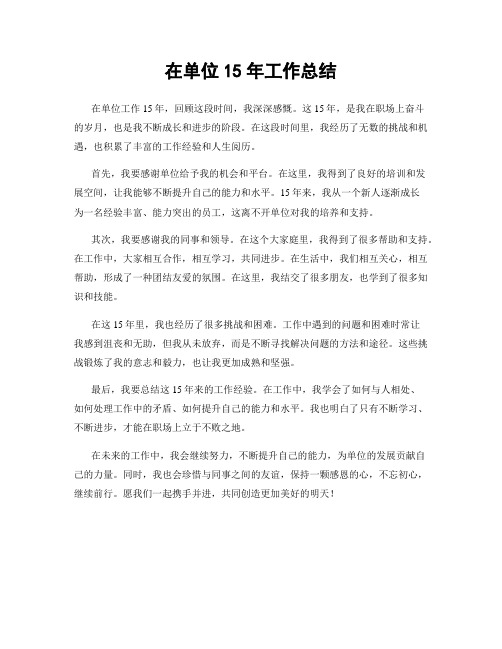 在单位 15 年工作总结

在单位工作 15 年，回顾这段时间，我深深感慨。这 15 年，是我在职场上奋斗的岁月，也是我不断成长和进步的阶段。在这段时间里，我经历了无数的挑战和机遇，也积累了丰富的工作经验和人生阅历。

首先，我要感谢单位给予我的机会和平台。在这里，我得到了良好的培训和发展空间，让我能够不断提升自己的能力和水平。15 年来，我从一个新人逐渐成长为一名经验丰富、能力突出的员工，这离不开单位对我的培养和支持。

其次，我要感谢我的同事和领导。在这个大家庭里，我得到了很多帮助和支持。在工作中，大家相互合作，相互学习，共同进步。在生活中，我们相互关心，相互帮助，形成了一种团结友爱的氛围。在这里，我结交了很多朋友，也学到了很多知识和技能。

在这 15 年里，我也经历了很多挑战和困难。工作中遇到的问题和困难时常让我感到沮丧和无助，但我从未放弃，而是不断寻找解决问题的方法和途径。这些挑战锻炼了我的意志和毅力，也让我更加成熟和坚强。

最后，我要总结这 15 年来的工作经验。在工作中，我学会了如何与人相处、如何处理工作中的矛盾、如何提升自己的能力和水平。我也明白了只有不断学习、不断进步，才能在职场上立于不败之地。

在未来的工作中，我会继续努力，不断提升自己的能力，为单位的发展贡献自己的力量。同时，我也会珍惜与同事之间的友谊，保持一颗感恩的心，不忘初心，继续前行。愿我们一起携手并进，共同创造更加美好的明天！